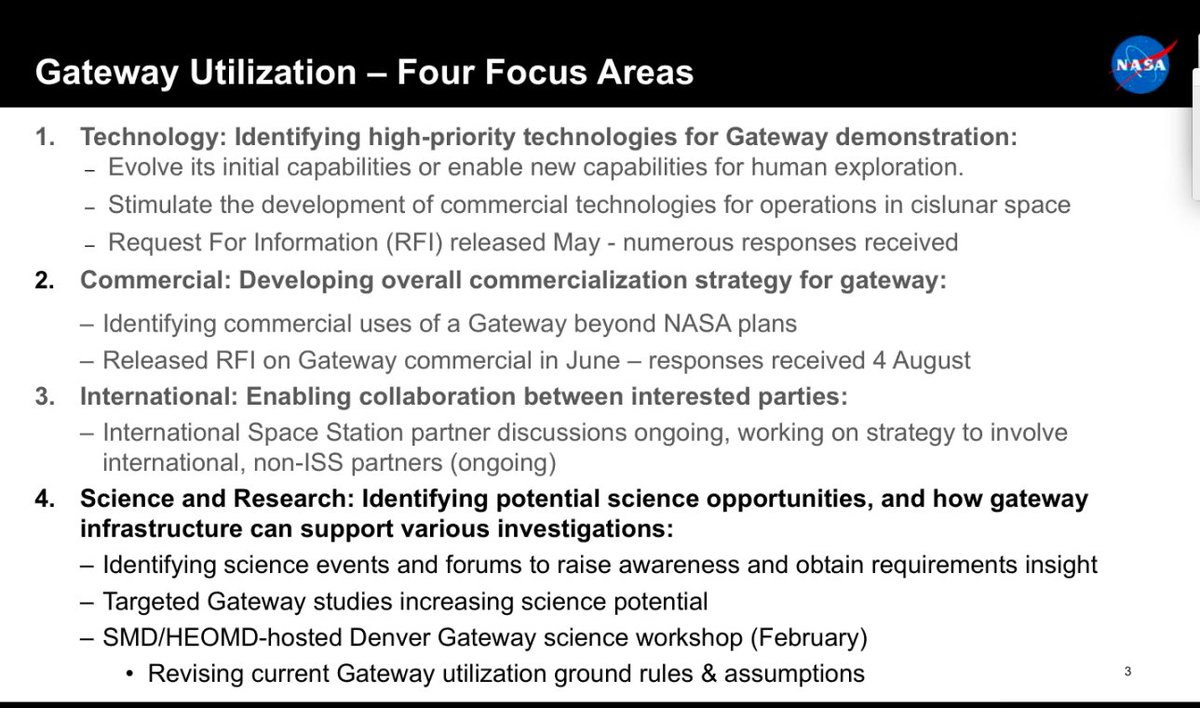 Gateway Utilization – Four Focus Areas

NASA

1. Technology: Identifying high-priority technologies for Gateway demonstration:
– Evolve its initial capabilities or enable new capabilities for human exploration.
– Stimulate the development of commercial technologies for operations in cislunar space
– Request For Information (RFI) released May - numerous responses received

2. Commercial: Developing overall commercialization strategy for gateway:
– Identifying commercial uses of a Gateway beyond NASA plans
– Released RFI on Gateway commercial in June – responses received 4 August

3. International: Enabling collaboration between interested parties:
– International Space Station partner discussions ongoing, working on strategy to involve international, non-ISS partners (ongoing)

4. Science and Research: Identifying potential science opportunities, and how gateway infrastructure can support various investigations:
– Identifying science events and forums to raise awareness and obtain requirements insight
– Targeted Gateway studies increasing science potential
– SMD/HEOMD-hosted Denver Gateway science workshop (February)
• Revising current Gateway utilization ground rules & assumptions

3